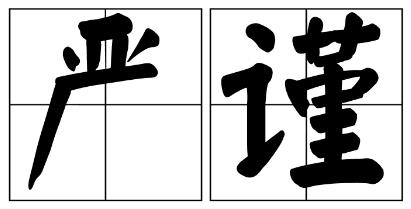 严谨